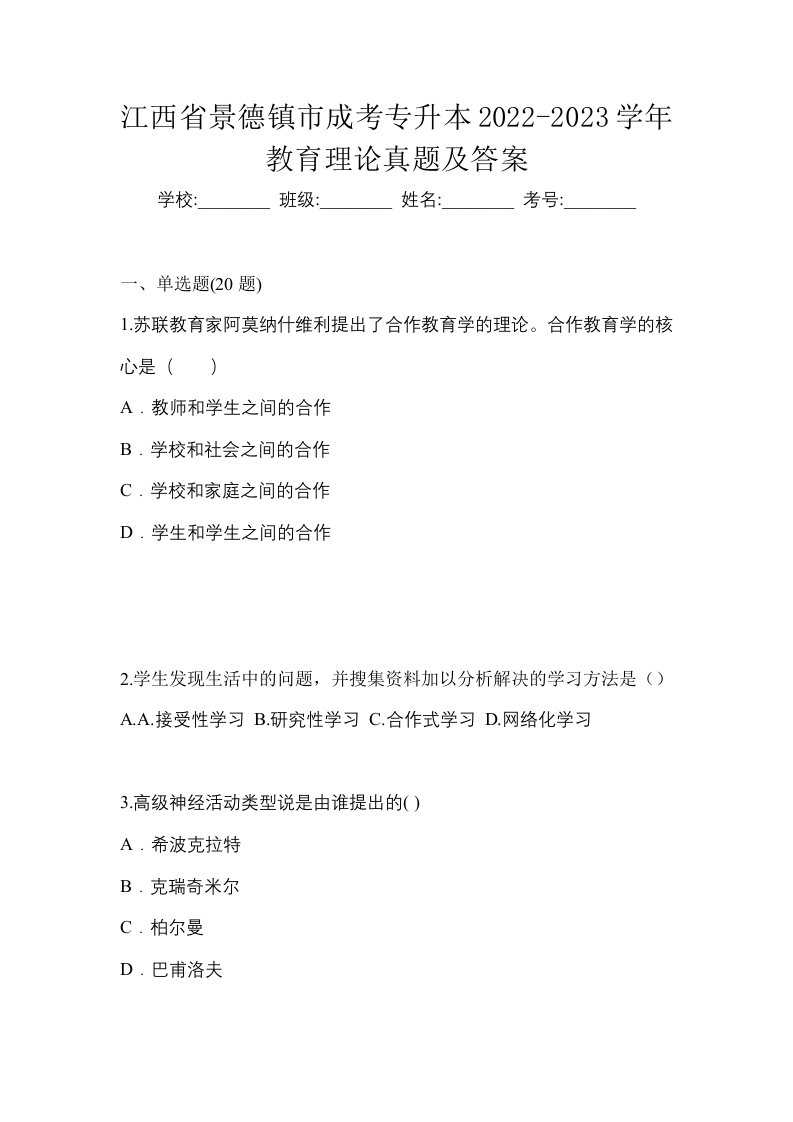 江西省景德镇市成考专升本2022-2023学年教育理论真题及答案

学校:________ 班级:________ 姓名:________ 考号:________

一、单选题(20 题)

1.苏联教育家阿莫纳什维利提出了合作教育学的理论。合作教育学的核心是（　　）

A．教师和学生之间的合作

B．学校和社会之间的合作

C．学校和家庭之间的合作

D．学生和学生之间的合作

2.学生发现生活中的问题，并搜集资料加以分析解决的学习方法是（）

A.A.接受性学习 B.研究性学习 C.合作式学习 D.网络化学习

3.高级神经活动类型说是由谁提出的( )

A．希波克拉特

B．克瑞奇米尔

C．柏尔曼

D．巴甫洛夫